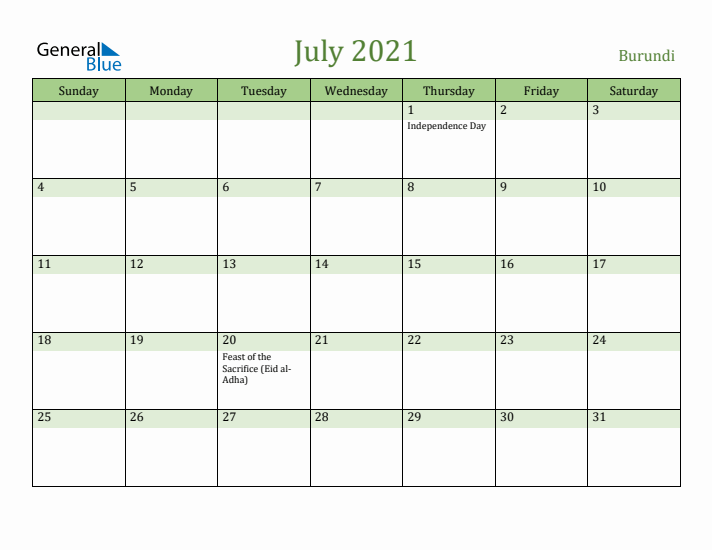 General Blue

July 2021

Burundi

| Sunday | Monday | Tuesday | Wednesday | Thursday | Friday | Saturday |
|---|---|---|---|---|---|---|
| | | | | 1 Independence Day | 2 | 3 |
| 4 | 5 | 6 | 7 | 8 | 9 | 10 |
| 11 | 12 | 13 | 14 | 15 | 16 | 17 |
| 18 | 19 | 20 Feast of the Sacrifice (Eid al-Adha) | 21 | 22 | 23 | 24 |
| 25 | 26 | 27 | 28 | 29 | 30 | 31 |